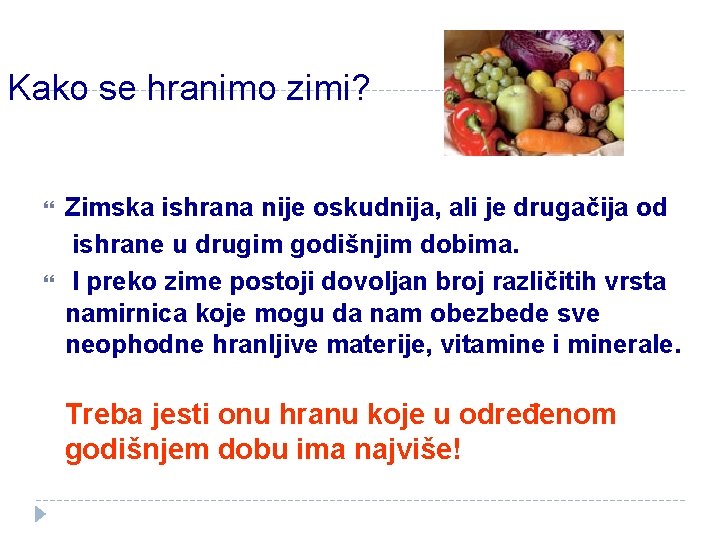 Kako se hranimo zimi?

“ Zimska ishrana nije oskudnija, ali je drugačija od ishrane u drugim godišnjim dobima.

“ I preko zime postoji dovoljan broj različitih vrsta namirnica koje mogu da nam obezbede sve neophodne hranljive materije, vitamine i minerale.

Treba jesti onu hranu koje u određenom godišnjem dobu ima najviše!